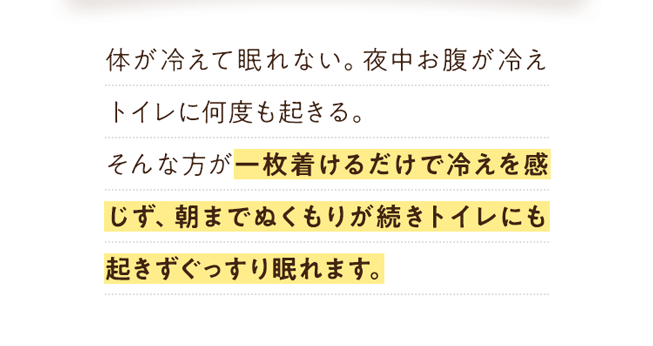 体が冷えて眠れない。夜中お腹が冷えトイレに何度も起きる。
そんな方が一枚着けるだけで冷えを感じず、朝までぬくもりが続きトイレにも起きずぐっすり眠れます。